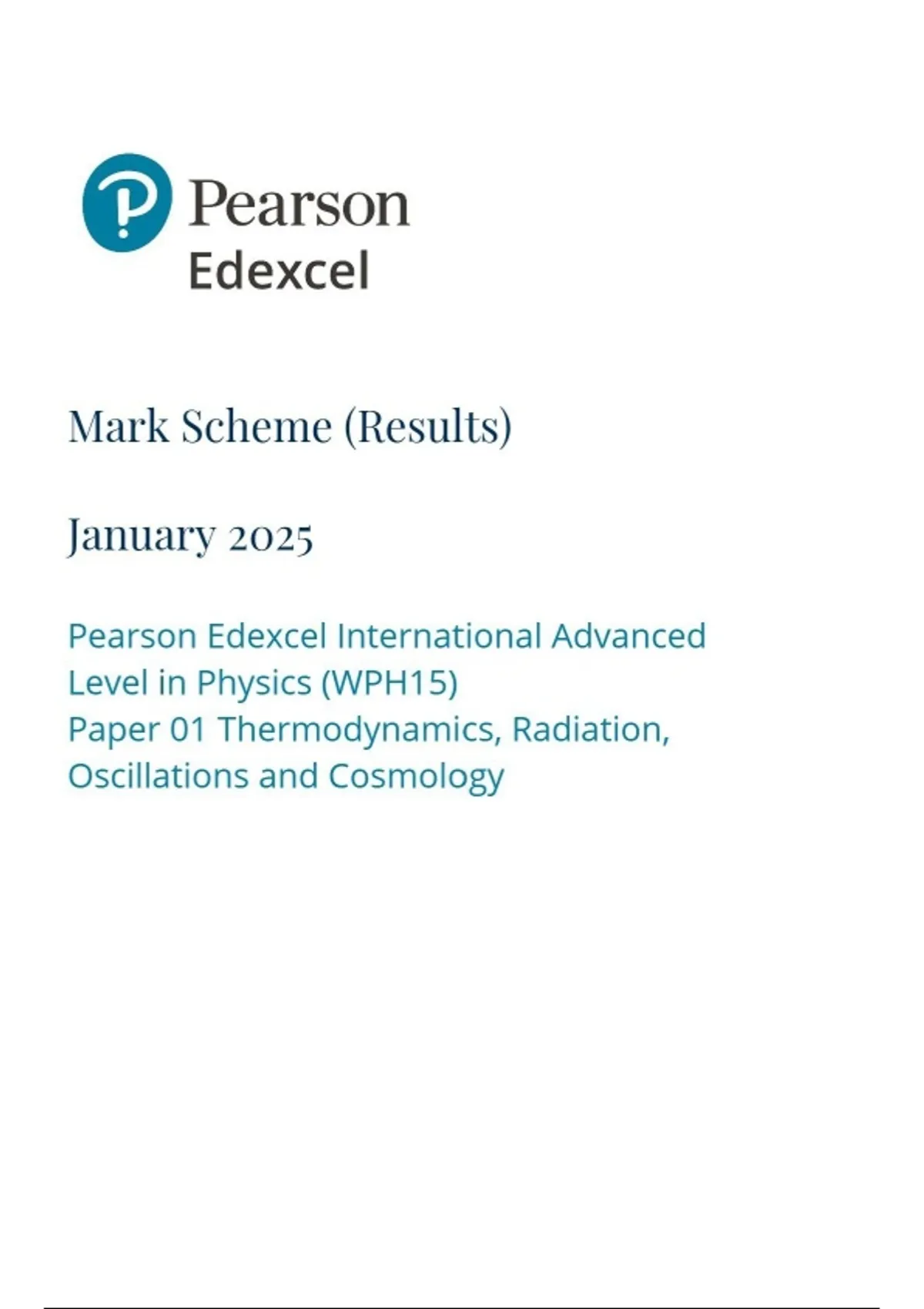 Pearson
Edexcel

Mark Scheme (Results)

January 2025

Pearson Edexcel International Advanced Level in Physics (WPH15)
Paper 01 Thermodynamics, Radiation, Oscillations and Cosmology